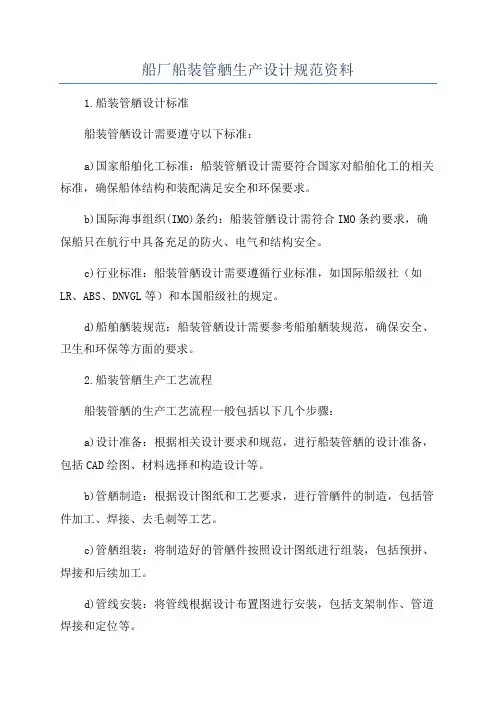 船厂船装管舾生产设计规范资料

1.船装管舾设计标准

船装管舾设计需要遵守以下标准：

a)国家船舶化工标准：船装管舾设计需要符合国家对船舶化工的相关标准，确保船体结构和装配满足安全和环保要求。

b)国际海事组织(IMO)条约：船装管舾设计需符合IMO条约要求，确保船只在航行中具备充足的防火、电气和结构安全。

c)行业标准：船装管舾设计需要遵循行业标准，如国际船级社（如LR、ABS、DNVGL等）和本国船级社的规定。

d)船舶舾装规范：船装管舾设计需要参考船舶舾装规范，确保安全、卫生和环保等方面的要求。

2.船装管舾生产工艺流程

船装管舾的生产工艺流程一般包括以下几个步骤：

a)设计准备：根据相关设计要求和规范，进行船装管舾的设计准备，包括CAD绘图、材料选择和构造设计等。

b)管舾制造：根据设计图纸和工艺要求，进行管舾件的制造，包括管件加工、焊接、去毛刺等工艺。

c)管舾组装：将制造好的管舾件按照设计图纸进行组装，包括预拼、焊接和后续加工。

d)管线安装：将管线根据设计布置图进行安装，包括支架制作、管道焊接和定位等。